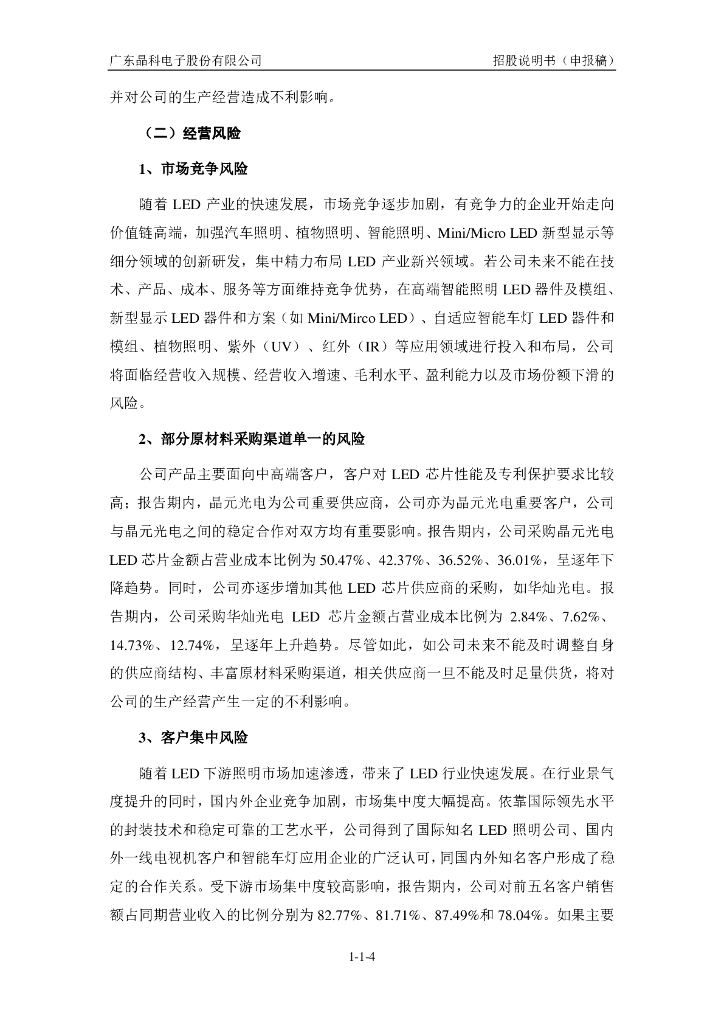 广东晶科电子股份有限公司　　招股说明书（申报稿）

并对公司的生产经营造成不利影响。

（二）经营风险

1、市场竞争风险

随着 LED 产业的快速发展，市场竞争逐步加剧，有竞争力的企业开始走向价值链高端，加强汽车照明、植物照明、智能照明、Mini/Micro LED 新型显示等细分领域的创新研发，集中精力布局 LED 产业新兴领域。若公司未来不能在技术、产品、成本、服务等方面维持竞争优势，在高端智能照明 LED 器件及模组、新型显示 LED 器件和方案（如 Mini/Mirco LED）、自适应智能车灯 LED 器件和模组、植物照明、紫外（UV）、红外（IR）等应用领域进行投入和布局，公司将面临经营收入规模、经营收入增速、毛利水平、盈利能力以及市场份额下滑的风险。

2、部分原材料采购渠道单一的风险

公司产品主要面向中高端客户，客户对 LED 芯片性能及专利保护要求比较高；报告期内，晶元光电为公司重要供应商，公司亦为晶元光电重要客户，公司与晶元光电之间的稳定合作对双方均有重要影响。报告期内，公司采购晶元光电 LED 芯片金额占营业成本比例为 50.47%、42.37%、36.52%、36.01%，呈逐年下降趋势。同时，公司亦逐步增加其他 LED 芯片供应商的采购，如华灿光电。报告期内，公司采购华灿光电 LED 芯片金额占营业成本比例为 2.84%、7.62%、14.73%、12.74%，呈逐年上升趋势。尽管如此，如公司未来不能及时调整自身的供应商结构、丰富原材料采购渠道，相关供应商一旦不能及时足量供货，将对公司的生产经营产生一定的不利影响。

3、客户集中风险

随着 LED 下游照明市场加速渗透，带来了 LED 行业快速发展。在行业景气度提升的同时，国内外企业竞争加剧，市场集中度大幅提高。依靠国际领先水平的封装技术和稳定可靠的工艺水平，公司得到了国际知名 LED 照明公司、国内外一线电视机客户和智能车灯应用企业的广泛认可，同国内外知名客户形成了稳定的合作关系。受下游市场集中度较高影响，报告期内，公司对前五名客户销售额占同期营业收入的比例分别为 82.77%、81.71%、87.49%和 78.04%。如果主要

1-1-4